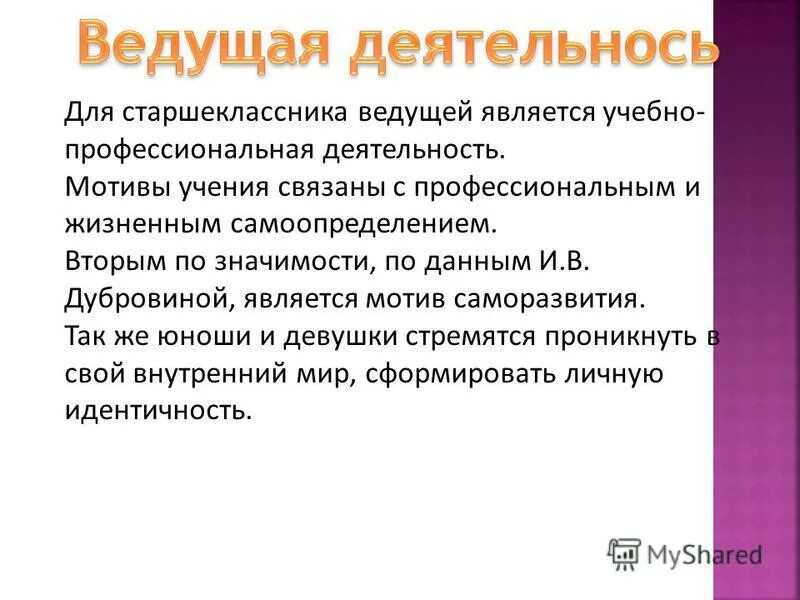 Ведущая деятельнось

Для старшеклассника ведущей является учебно-профессиональная деятельность.
Мотивы учения связаны с профессиональным и жизненным самоопределением.
Вторым по значимости, по данным И.В. Дубровиной, является мотив саморазвития.
Так же юноши и девушки стремятся проникнуть в свой внутренний мир, сформировать личную идентичность.

MyShared